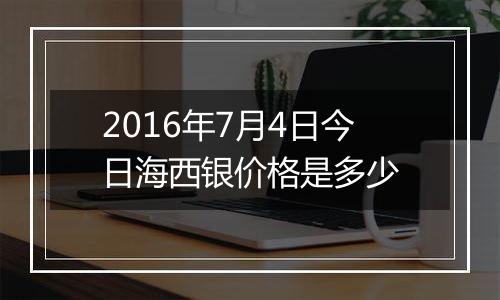 2016年7月4日今日海西银价格是多少